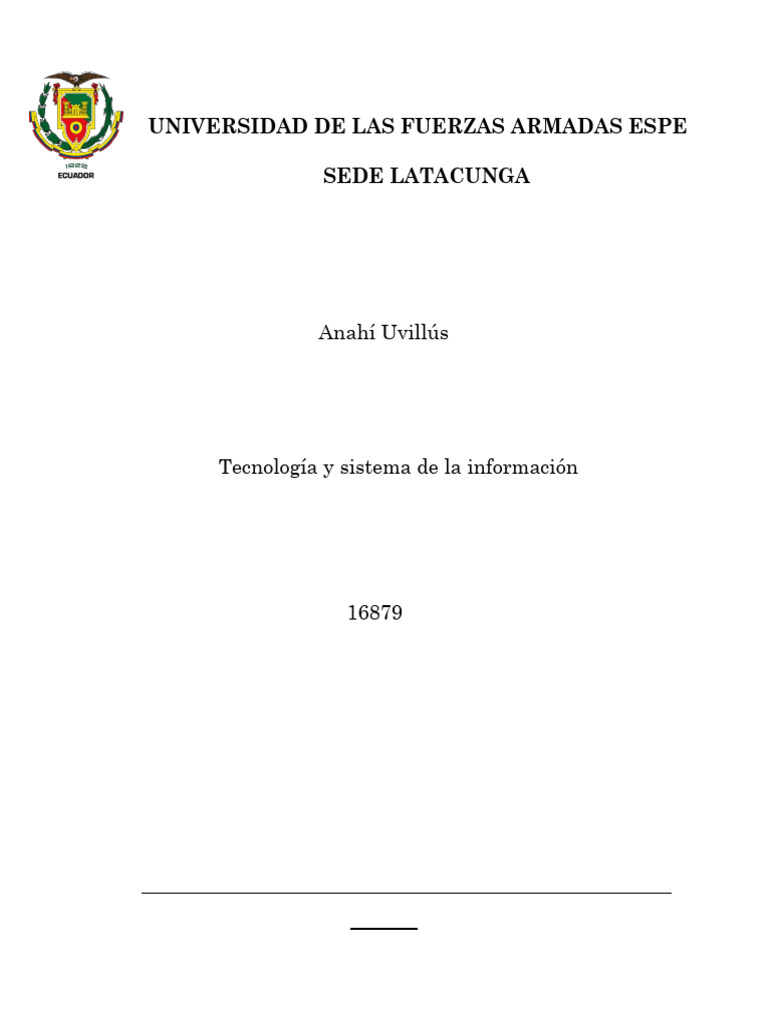 1922
ECUADOR

UNIVERSIDAD DE LAS FUERZAS ARMADAS ESPE

SEDE LATACUNGA

Anahí Uvillús

Tecnología y sistema de la información

16879